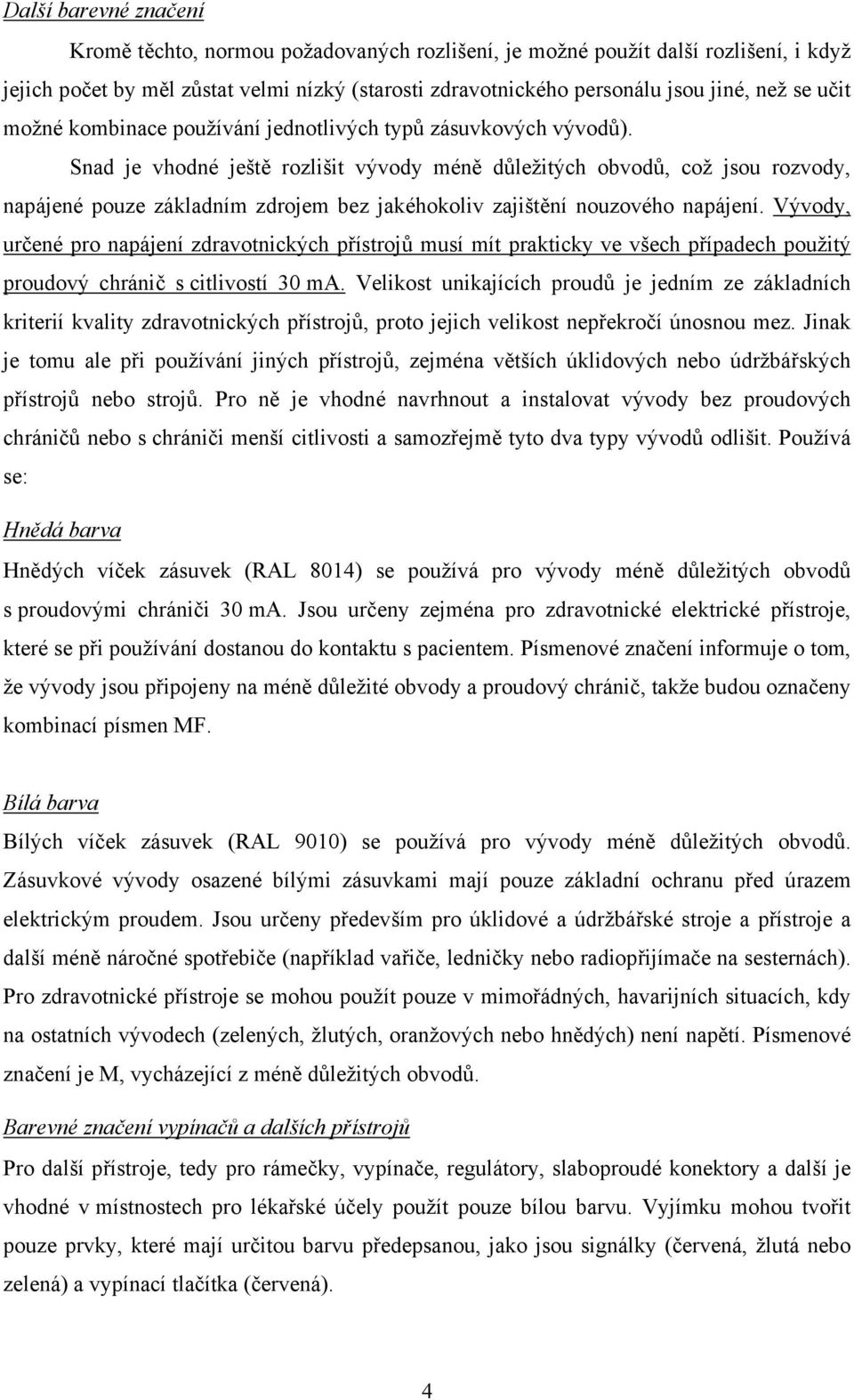 Další barevné značení

Kromě těchto, normou požadovaných rozlišení, je možné použít další rozlišení, i když jejich počet by měl zůstat velmi nízký (starosti zdravotnického personálu jsou jiné, než se učit možné kombinace používání jednotlivých typů zásuvkových vývodů).

Snad je vhodné ještě rozlišit vývody méně důležitých obvodů, což jsou rozvody, napájené pouze základním zdrojem bez jakéhokoliv zajištění nouzového napájení. Vývody, určené pro napájení zdravotnických přístrojů musí mít prakticky ve všech případech použitý proudový chránič s citlivostí 30 mA. Velikost unikajících proudů je jedním ze základních kriterií kvality zdravotnických přístrojů, proto jejich velikost nepřekročí únosnou mez. Jinak je tomu ale při používání jiných přístrojů, zejména větších úklidových nebo údržbářských přístrojů nebo strojů. Pro ně je vhodné navrhnout a instalovat vývody bez proudových chráničů nebo s chrániči menší citlivosti a samozřejmě tyto dva typy vývodů odlišit. Používá se:

Hnědá barva
Hnědých víček zásuvek (RAL 8014) se používá pro vývody méně důležitých obvodů s proudovými chrániči 30 mA. Jsou určeny zejména pro zdravotnické elektrické přístroje, které se při používání dostanou do kontaktu s pacientem. Písmenové značení informuje o tom, že vývody jsou připojeny na méně důležité obvody a proudový chránič, takže budou označeny kombinací písmen MF.

Bílá barva
Bílých víček zásuvek (RAL 9010) se používá pro vývody méně důležitých obvodů. Zásuvkové vývody osazené bílými zásuvkami mají pouze základní ochranu před úrazem elektrickým proudem. Jsou určeny především pro úklidové a údržbářské stroje a přístroje a další méně náročné spotřebiče (například vařiče, ledničky nebo radiopřijímače na sesternách). Pro zdravotnické přístroje se mohou použít pouze v mimořádných, havarijních situacích, kdy na ostatních vývodech (zelených, žlutých, oranžových nebo hnědých) není napětí. Písmenové značení je M, vycházející z méně důležitých obvodů.

Barevné značení vypínačů a dalších přístrojů
Pro další přístroje, tedy pro rámečky, vypínače, regulátory, slaboproudé konektory a další je vhodné v místnostech pro lékařské účely použít pouze bílou barvu. Vyjímku mohou tvořit pouze prvky, které mají určitou barvu předepsanou, jako jsou signálky (červená, žlutá nebo zelená) a vypínací tlačítka (červená).

4